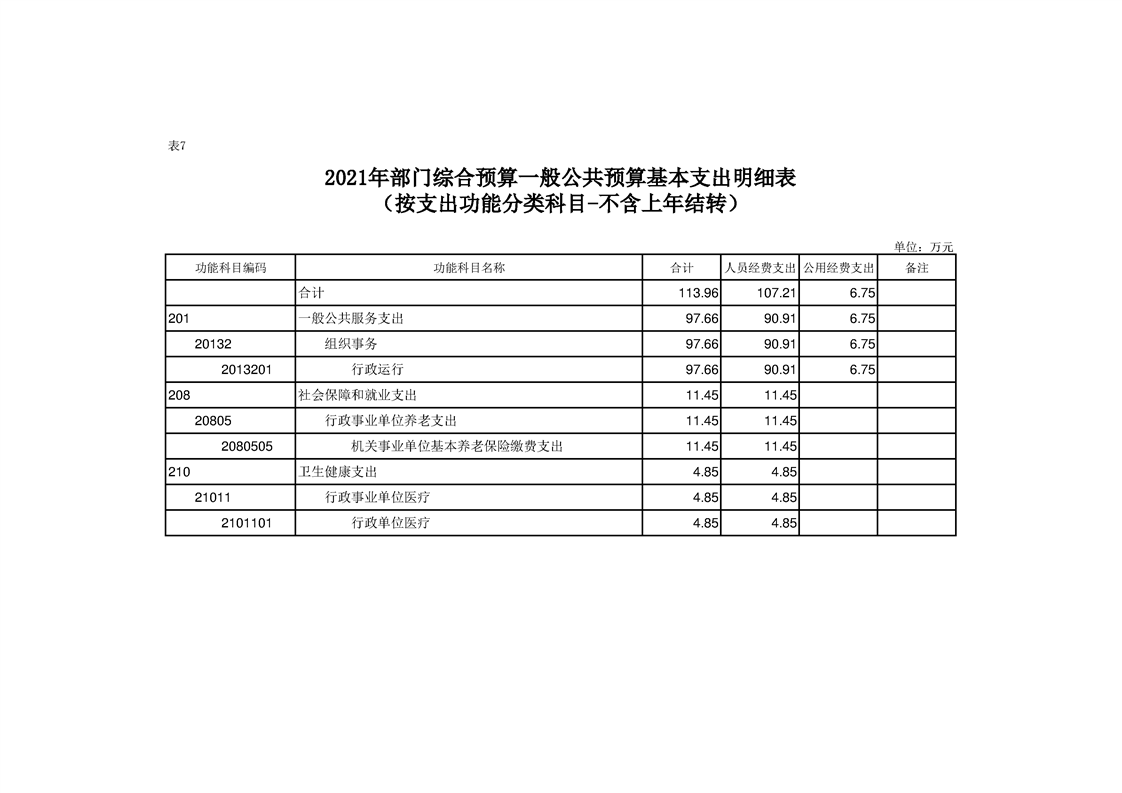 表7

2021年部门综合预算一般公共预算基本支出明细表
（按支出功能分类科目-不含上年结转）

单位：万元

| 功能科目编码 | 功能科目名称 | 合计 | 人员经费支出 | 公用经费支出 | 备注 |
|---|---|---|---|---|---|
|  | 合计 | 113.96 | 107.21 | 6.75 |  |
| 201 | 一般公共服务支出 | 97.66 | 90.91 | 6.75 |  |
| 20132 | 组织事务 | 97.66 | 90.91 | 6.75 |  |
| 2013201 | 行政运行 | 97.66 | 90.91 | 6.75 |  |
| 208 | 社会保障和就业支出 | 11.45 | 11.45 |  |  |
| 20805 | 行政事业单位养老支出 | 11.45 | 11.45 |  |  |
| 2080505 | 机关事业单位基本养老保险缴费支出 | 11.45 | 11.45 |  |  |
| 210 | 卫生健康支出 | 4.85 | 4.85 |  |  |
| 21011 | 行政事业单位医疗 | 4.85 | 4.85 |  |  |
| 2101101 | 行政单位医疗 | 4.85 | 4.85 |  |  |